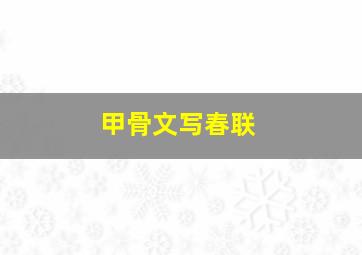 甲骨文写春联